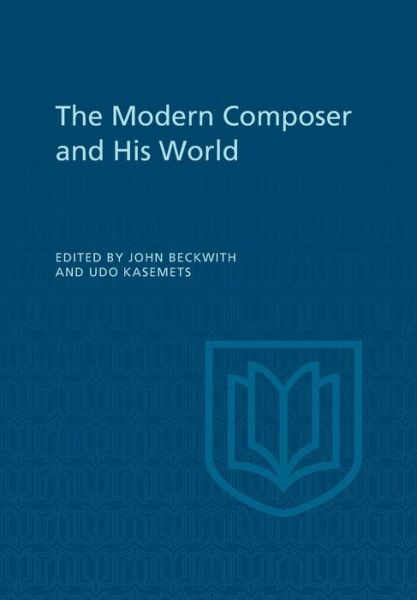 The Modern Composer and His World

EDITED BY JOHN BECKWITH AND UDO KASEMETS